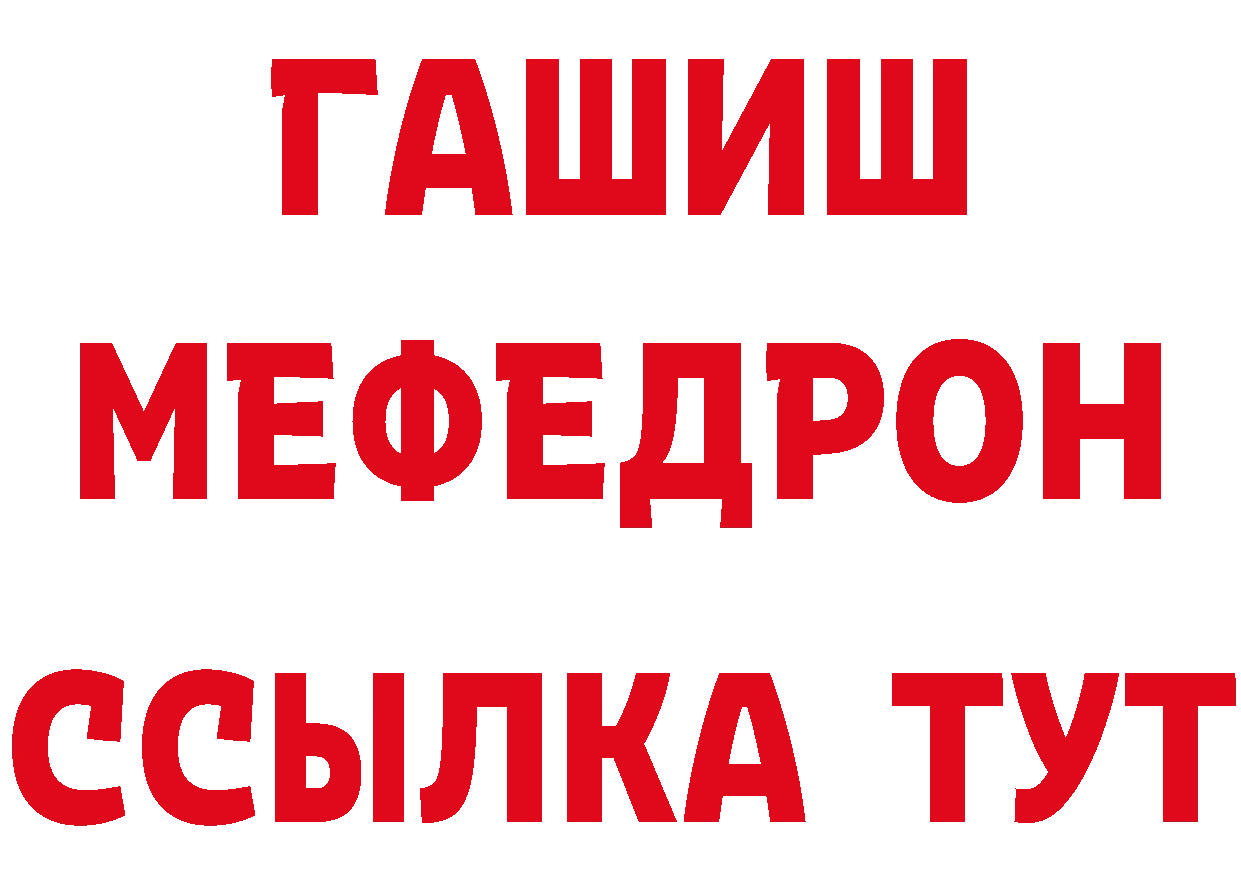 ГАШИШ
МЕФЕДРОН
ССЫЛКА ТУТ